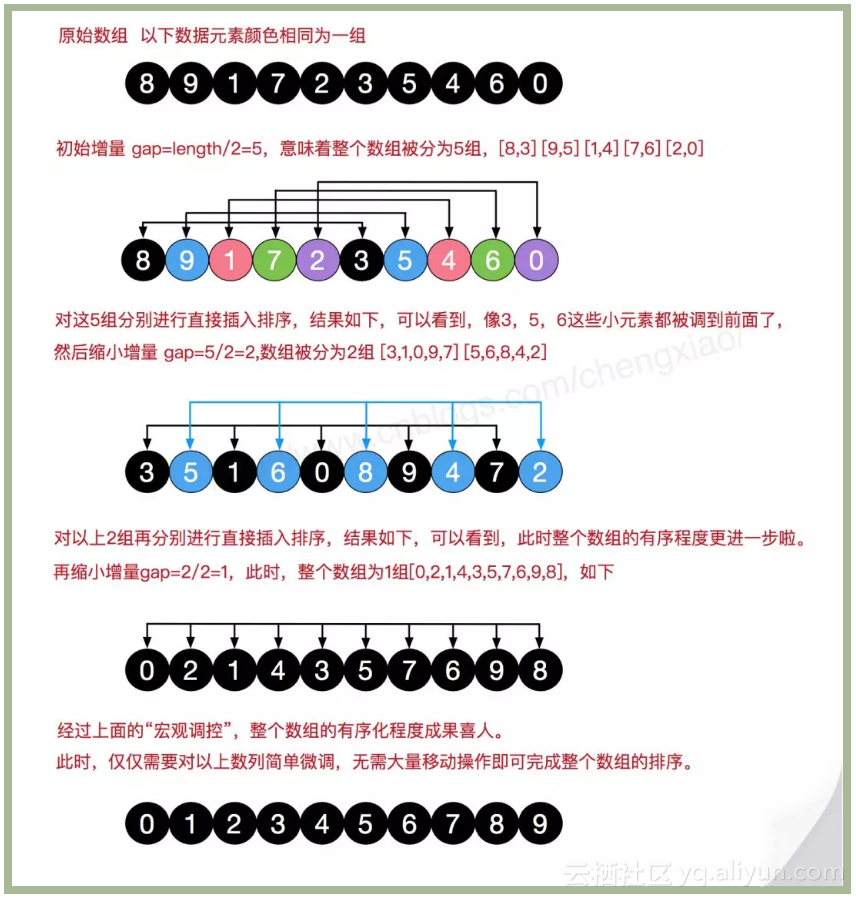 原始数组 以下数据元素颜色相同为一组

8 9 1 7 2 3 5 4 6 0

初始增量 gap=length/2=5，意味着整个数组被分为5组，[8,3] [9,5] [1,4] [7,6] [2,0]

8 9 1 7 2 3 5 4 6 0

对这5组分别进行直接插入排序，结果如下，可以看到，像3，5，6这些小元素都被调到前面了，然后缩小增量 gap=5/2=2,数组被分为2组 [3,1,0,9,7] [5,6,8,4,2]

www.cnblogs.com/chengxiao/

3 5 1 6 0 8 9 4 7 2

对以上2组再分别进行直接插入排序，结果如下，可以看到，此时整个数组的有序程度更进一步啦。再缩小增量gap=2/2=1，此时，整个数组为1组[0,2,1,4,3,5,7,6,9,8]，如下

0 2 1 4 3 5 7 6 9 8

经过上面的“宏观调控”，整个数组的有序化程度成果喜人。
此时，仅仅需要对以上数列简单微调，无需大量移动操作即可完成整个数组的排序。

0 1 2 3 4 5 6 7 8 9

云栖社区 yq.aliyun.com